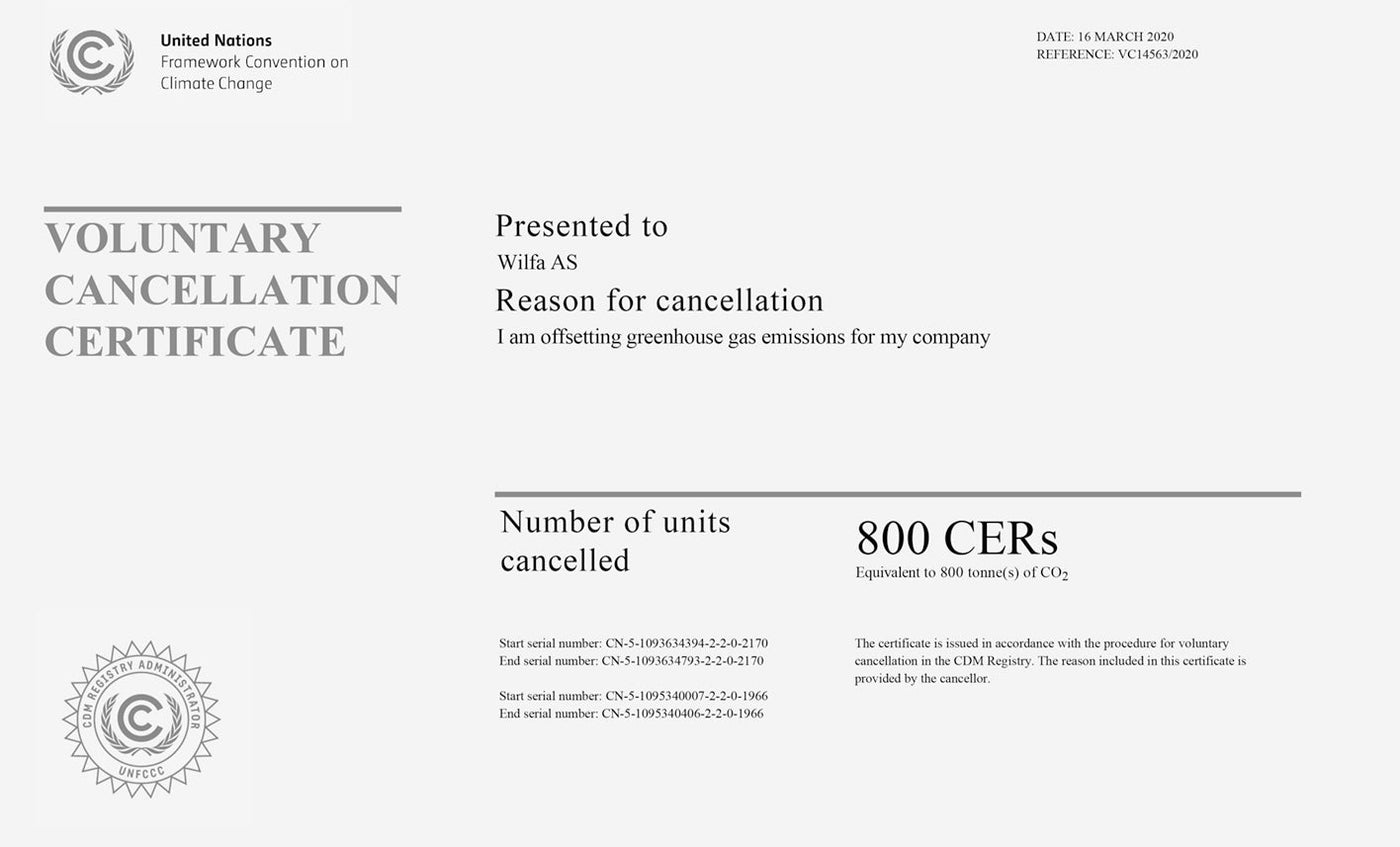 United Nations
Framework Convention on
Climate Change

DATE: 16 MARCH 2020
REFERENCE: VC14563/2020

VOLUNTARY
CANCELLATION
CERTIFICATE

Presented to
Wilfa AS
Reason for cancellation
I am offsetting greenhouse gas emissions for my company

Number of units cancelled

800 CERs
Equivalent to 800 tonne(s) of $CO_2$

Start serial number: CN-5-1093634394-2-2-0-2170
End serial number: CN-5-1093634793-2-2-0-2170

Start serial number: CN-5-1095340007-2-2-0-1966
End serial number: CN-5-1095340406-2-2-0-1966

The certificate is issued in accordance with the procedure for voluntary cancellation in the CDM Registry. The reason included in this certificate is provided by the cancellor.

CDM REGISTRY ADMINISTRATOR
UNFCCC